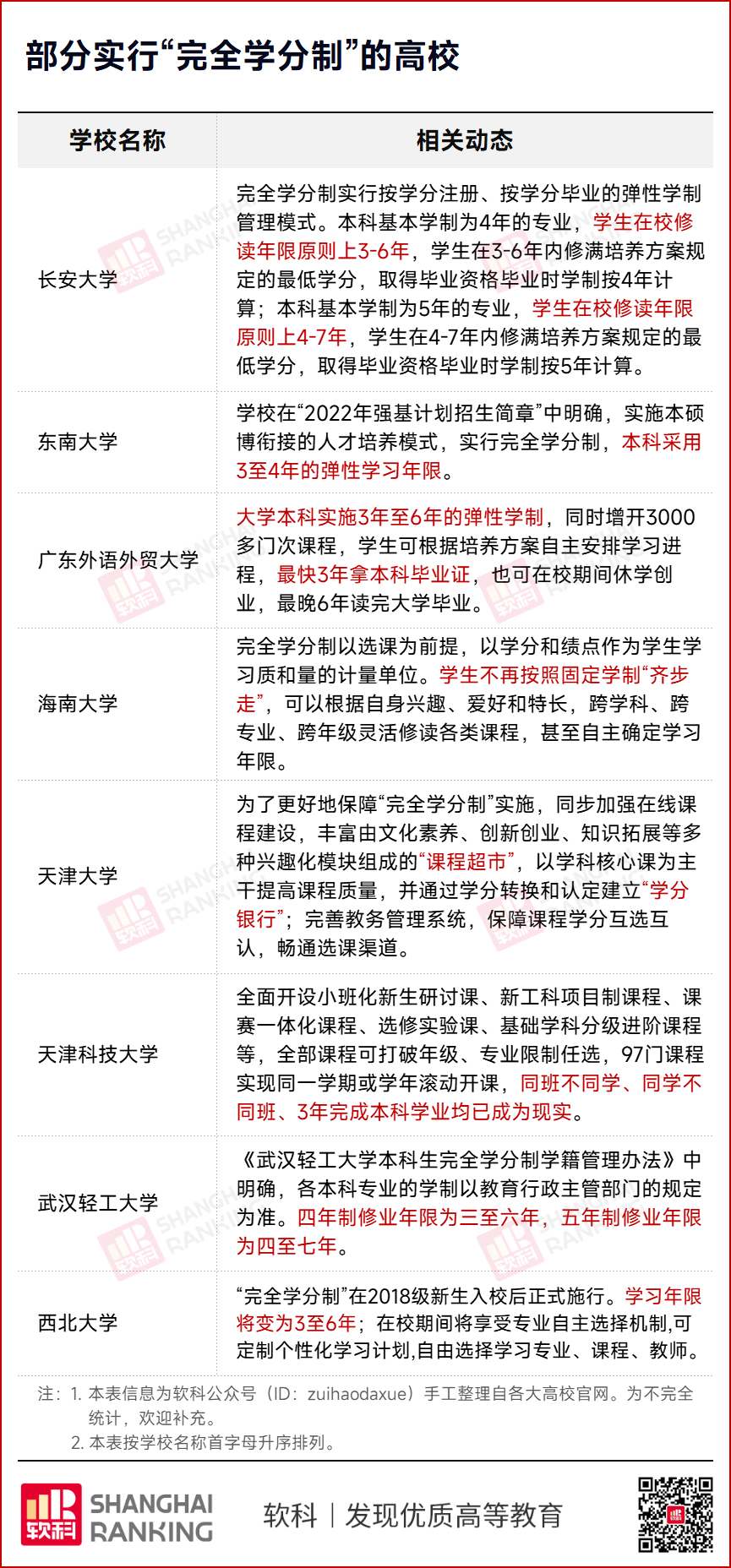 部分实行“完全学分制”的高校

| 学校名称 | 相关动态 |
|---|---|
| 长安大学 | 完全学分制实行按学分注册、按学分毕业的弹性学制管理模式。本科基本学制为4年的专业，学生在校修读年限原则上3-6年，学生在3-6年内修满培养方案规定的最低学分，取得毕业资格毕业时学制按4年计算；本科基本学制为5年的专业，学生在校修读年限原则上4-7年，学生在4-7年内修满培养方案规定的最低学分，取得毕业资格毕业时学制按5年计算。 |
| 东南大学 | 学校在“2022年强基计划招生简章”中明确，实施本硕博衔接的人才培养模式，实行完全学分制，本科采用3至4年的弹性学习年限。 |
| 广东外语外贸大学 | 大学本科实施3年至6年的弹性学制，同时增开3000多门次课程，学生可根据培养方案自主安排学习进程，最快3年拿本科毕业证，也可在校期间休学创业，最晚6年读完大学毕业。 |
| 海南大学 | 完全学分制以选课为前提，以学分和绩点作为学生学习质和量的计量单位。学生不再按照固定学制“齐步走”，可以根据自身兴趣、爱好和特长，跨学科、跨专业、跨年级灵活修读各类课程，甚至自主确定学习年限。 |
| 天津大学 | 为了更好地保障“完全学分制”实施，同步加强在线课程建设，丰富由文化素养、创新创业、知识拓展等多种兴趣化模块组成的“课程超市”，以学科核心课为主干提高课程质量，并通过学分转换和认定建立“学分银行”；完善教务管理系统，保障课程学分互选互认，畅通选课渠道。 |
| 天津科技大学 | 全面开设小班化新生研讨课、新工科项目制课程、课赛一体化课程、选修实验课、基础学科分级进阶课程等，全部课程可打破年级、专业限制任选，97门课程实现同一学期或学年滚动开课，同班不同学、同学不同班、3年完成本科学业均已成为现实。 |
| 武汉轻工大学 | 《武汉轻工大学本科生完全学分制学籍管理办法》中明确，各本科专业的学制以教育行政主管部门的规定为准。四年制修业年限为三至六年，五年制修业年限为四至七年。 |
| 西北大学 | “完全学分制”在2018级新生入校后正式施行。学习年限将变为3至6年；在校期间将享受专业自主选择机制,可定制个性化学习计划,自由选择学习专业、课程、教师。 |

注：1. 本表信息为软科公众号（ID：zuihaodaxue）手工整理自各大高校官网。为不完全统计，欢迎补充。
2. 本表按学校名称首字母升序排列。

软科 SHANGHAI RANKING
软科 | 发现优质高等教育